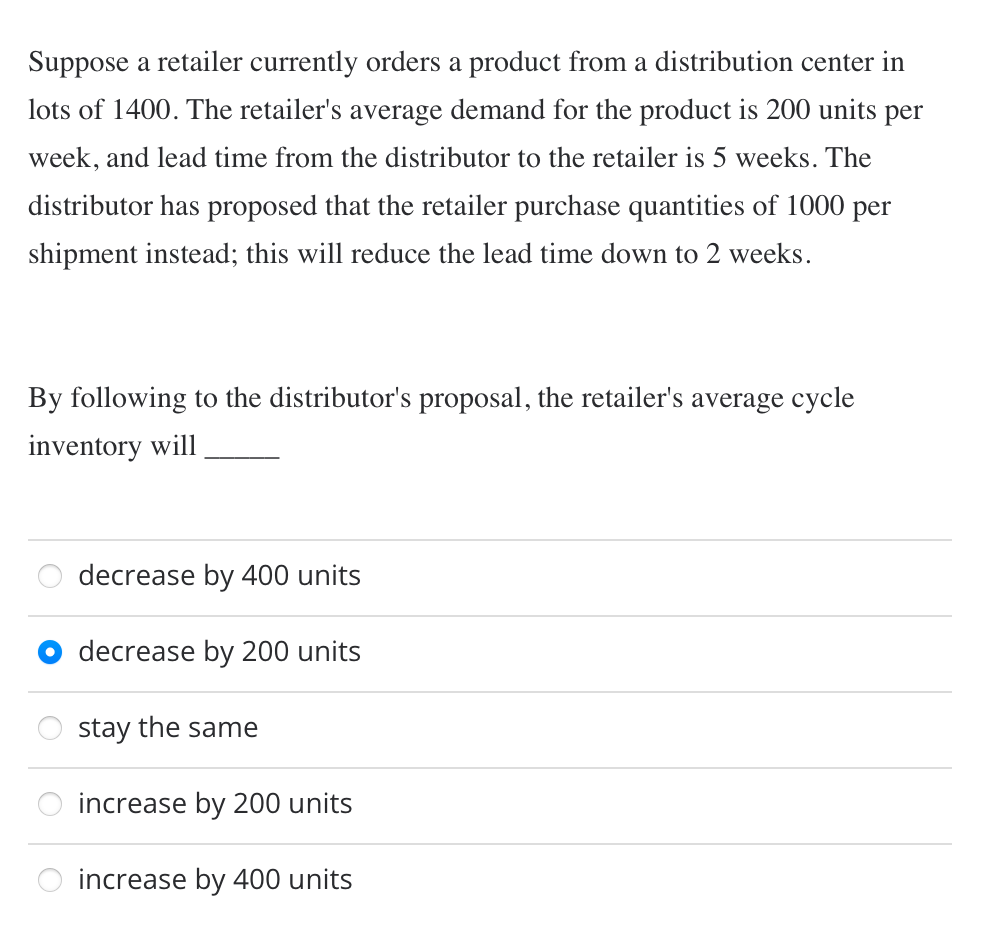 Suppose a retailer currently orders a product from a distribution center in lots of 1400. The retailer's average demand for the product is 200 units per week, and lead time from the distributor to the retailer is 5 weeks. The distributor has proposed that the retailer purchase quantities of 1000 per shipment instead; this will reduce the lead time down to 2 weeks.

By following to the distributor's proposal, the retailer's average cycle inventory will _____

decrease by 400 units

decrease by 200 units

stay the same

increase by 200 units

increase by 400 units